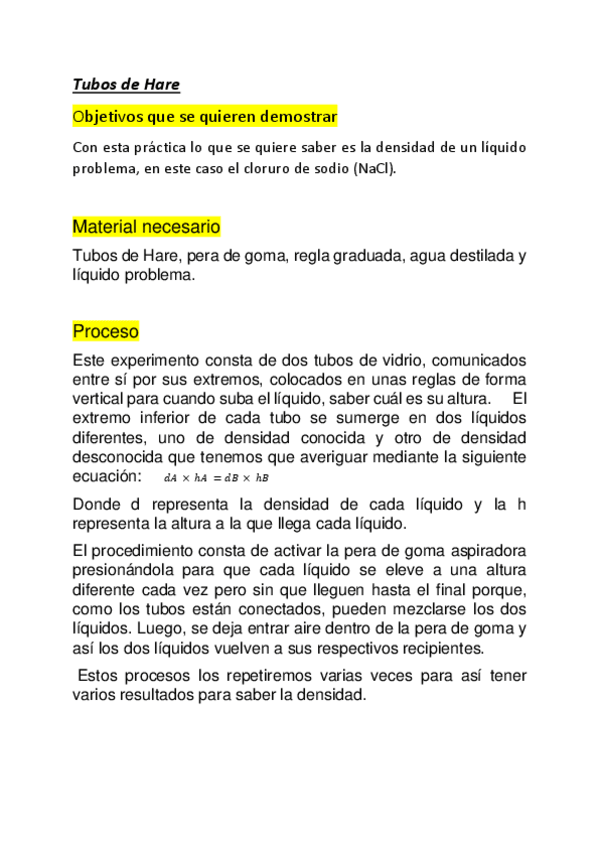 Tubos de Hare

Objetivos que se quieren demostrar

Con esta práctica lo que se quiere saber es la densidad de un líquido problema, en este caso el cloruro de sodio (NaCl).

Material necesario

Tubos de Hare, pera de goma, regla graduada, agua destilada y líquido problema.

Proceso

Este experimento consta de dos tubos de vidrio, comunicados entre sí por sus extremos, colocados en unas reglas de forma vertical para cuando suba el líquido, saber cuál es su altura. El extremo inferior de cada tubo se sumerge en dos líquidos diferentes, uno de densidad conocida y otro de densidad desconocida que tenemos que averiguar mediante la siguiente ecuación: $dA \times hA = dB \times hB$

Donde d representa la densidad de cada líquido y la h representa la altura a la que llega cada líquido.

El procedimiento consta de activar la pera de goma aspiradora presionándola para que cada líquido se eleve a una altura diferente cada vez pero sin que lleguen hasta el final porque, como los tubos están conectados, pueden mezclarse los dos líquidos. Luego, se deja entrar aire dentro de la pera de goma y así los dos líquidos vuelven a sus respectivos recipientes.

Estos procesos los repetiremos varias veces para así tener varios resultados para saber la densidad.